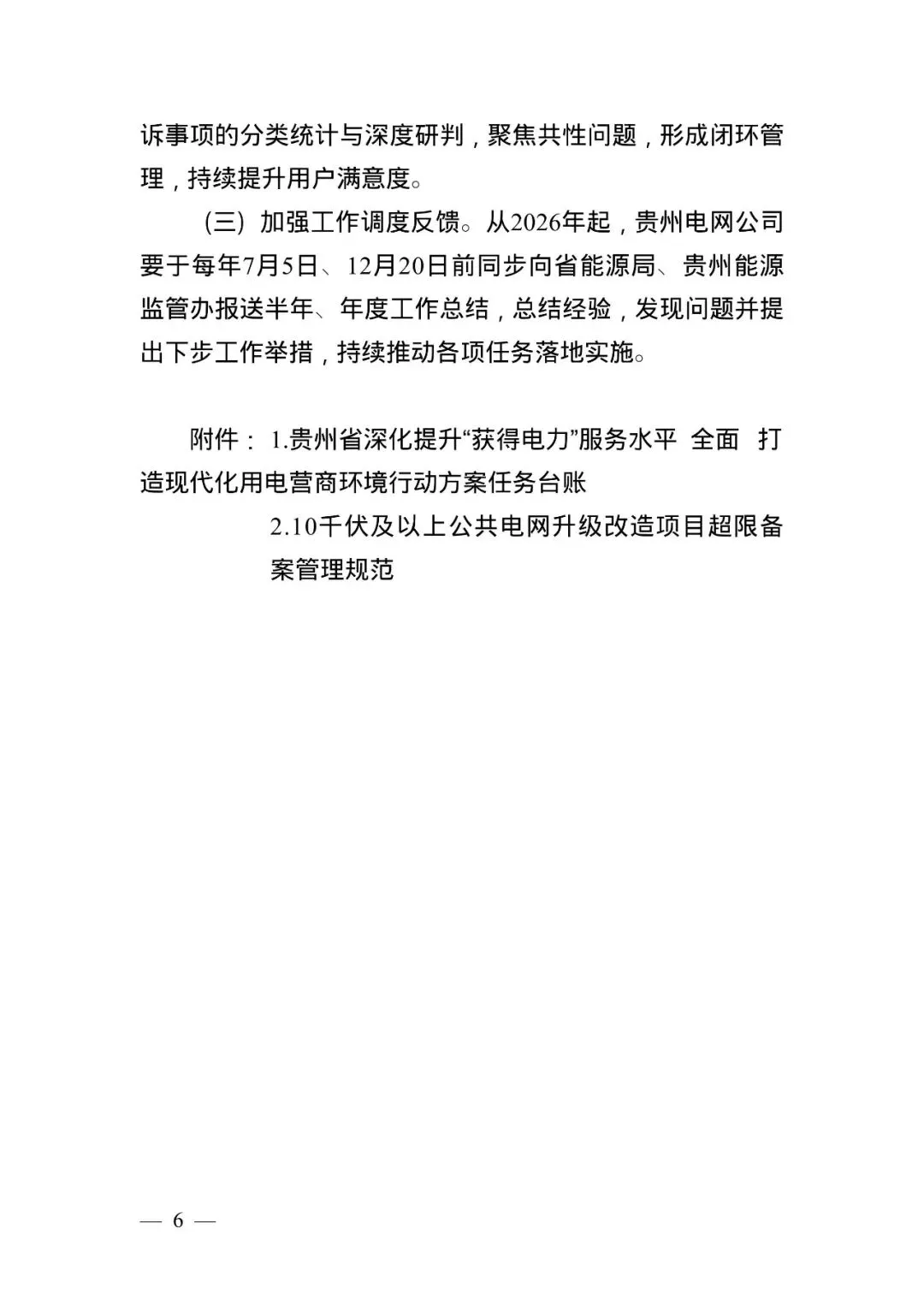 诉事项的分类统计与深度研判，聚焦共性问题，形成闭环管理，持续提升用户满意度。

（三）加强工作调度反馈。从2026年起，贵州电网公司要于每年7月5日、12月20日前同步向省能源局、贵州能源监管办报送半年、年度工作总结，总结经验，发现问题并提出下步工作举措，持续推动各项任务落地实施。

附件：1.贵州省深化提升“获得电力”服务水平 全面 打造现代化用电营商环境行动方案任务台账

2.10千伏及以上公共电网升级改造项目超限备案管理规范

— 6 —